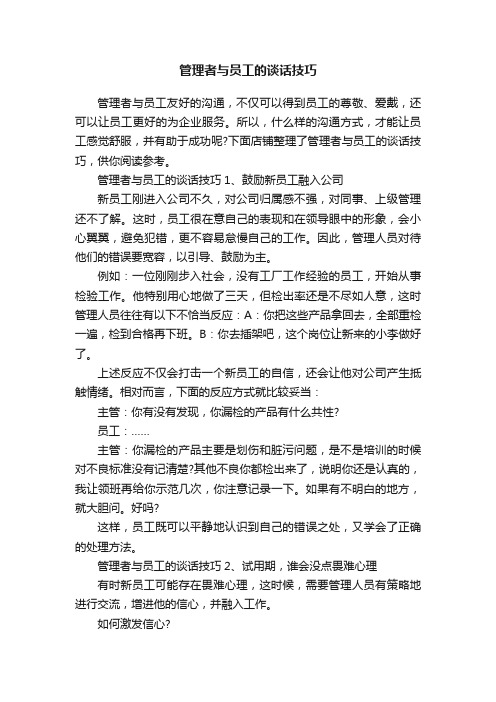 管理者与员工的谈话技巧

管理者与员工友好的沟通，不仅可以得到员工的尊敬、爱戴，还可以让员工更好的为企业服务。所以，什么样的沟通方式，才能让员工感觉舒服，并有助于成功呢?下面店铺整理了管理者与员工的谈话技巧，供你阅读参考。

管理者与员工的谈话技巧 1、鼓励新员工融入公司

新员工刚进入公司不久，对公司归属感不强，对同事、上级管理还不了解。这时，员工很在意自己的表现和在领导眼中的形象，会小心翼翼，避免犯错，更不容易怠慢自己的工作。因此，管理人员对待他们的错误要宽容，以引导、鼓励为主。

例如：一位刚刚步入社会，没有工厂工作经验的员工，开始从事检验工作。他特别用心地做了三天，但检出率还是不尽如人意，这时管理人员往往有以下不恰当反应：A：你把这些产品拿回去，全部重检一遍，检到合格再下班。B：你去插架吧，这个岗位让新来的小李做好了。

上述反应不仅会打击一个新员工的自信，还会让他对公司产生抵触情绪。相对而言，下面的反应方式就比较妥当：

主管：你有没有发现，你漏检的产品有什么共性?

员工：……

主管：你漏检的产品主要是划伤和脏污问题，是不是培训的时候对不良标准没有记清楚?其他不良你都检出来了，说明你还是认真的，我让领班再给你示范几次，你注意记录一下。如果有不明白的地方，就大胆问。好吗?

这样，员工既可以平静地认识到自己的错误之处，又学会了正确的处理方法。

管理者与员工的谈话技巧 2、试用期，谁会没点畏难心理

有时新员工可能存在畏难心理，这时候，需要管理人员有策略地进行交流，增进他的信心，并融入工作。

如何激发信心?